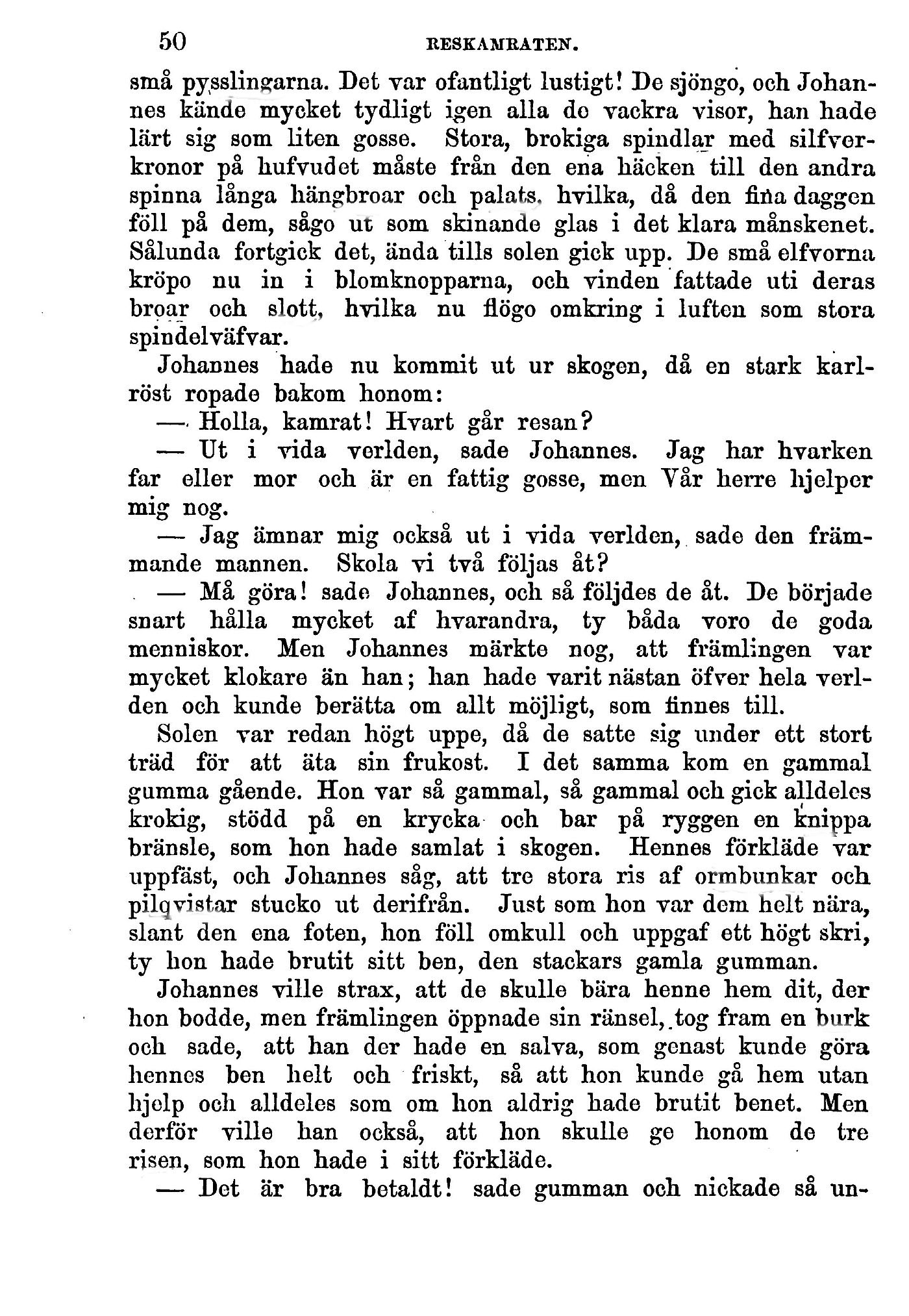 50 RESKAMRATEN.

små pysslingarna. Det var ofantligt lustigt! De sjöngo, och Johannes kände mycket tydligt igen alla de vackra visor, han hade lärt sig som liten gosse. Stora, brokiga spindlar med silfverkronor på hufvudet måste från den ena häcken till den andra spinna långa hängbroar och palats, hvilka, då den fina daggen föll på dem, sågo ut som skinande glas i det klara månskenet. Sålunda fortgick det, ända tills solen gick upp. De små elfvorna kröpo nu in i blomknopparna, och vinden fattade uti deras broar och slott, hvilka nu flögo omkring i luften som stora spindelväfvar.

Johannes hade nu kommit ut ur skogen, då en stark karlröst ropade bakom honom:

— Holla, kamrat! Hvart går resan?

— Ut i vida verlden, sade Johannes. Jag har hvarken far eller mor och är en fattig gosse, men Vår herre hjelper mig nog.

— Jag ämnar mig också ut i vida verlden, sade den främmande mannen. Skola vi två följas åt?

— Må göra! sade Johannes, och så följdes de åt. De började snart hålla mycket af hvarandra, ty båda voro de goda menniskor. Men Johannes märkte nog, att främlingen var mycket klokare än han; han hade varit nästan öfver hela verlden och kunde berätta om allt möjligt, som finnes till.

Solen var redan högt uppe, då de satte sig under ett stort träd för att äta sin frukost. I det samma kom en gammal gumma gående. Hon var så gammal, så gammal och gick alldeles krokig, stödd på en krycka och bar på ryggen en knippa bränsle, som hon hade samlat i skogen. Hennes förkläde var uppfäst, och Johannes såg, att tre stora ris af ormbunkar och pilqvistar stucko ut derifrån. Just som hon var dem helt nära, slant den ena foten, hon föll omkull och uppgaf ett högt skri, ty hon hade brutit sitt ben, den stackars gamla gumman.

Johannes ville strax, att de skulle bära henne hem dit, der hon bodde, men främlingen öppnade sin ränsel, tog fram en burk och sade, att han der hade en salva, som genast kunde göra hennes ben helt och friskt, så att hon kunde gå hem utan hjelp och alldeles som om hon aldrig hade brutit benet. Men derför ville han också, att hon skulle ge honom de tre risen, som hon hade i sitt förkläde.

— Det är bra betaldt! sade gumman och nickade så un-